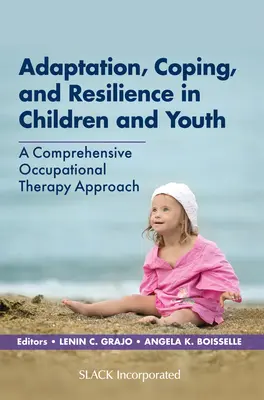 Adaptation, Coping, and Resilience in Children and Youth

A Comprehensive Occupational Therapy Approach

Editors • LENIN C. GRAJO • ANGELA K. BOISSELLE

SLACK Incorporated